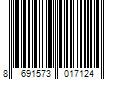 8 691573 017124